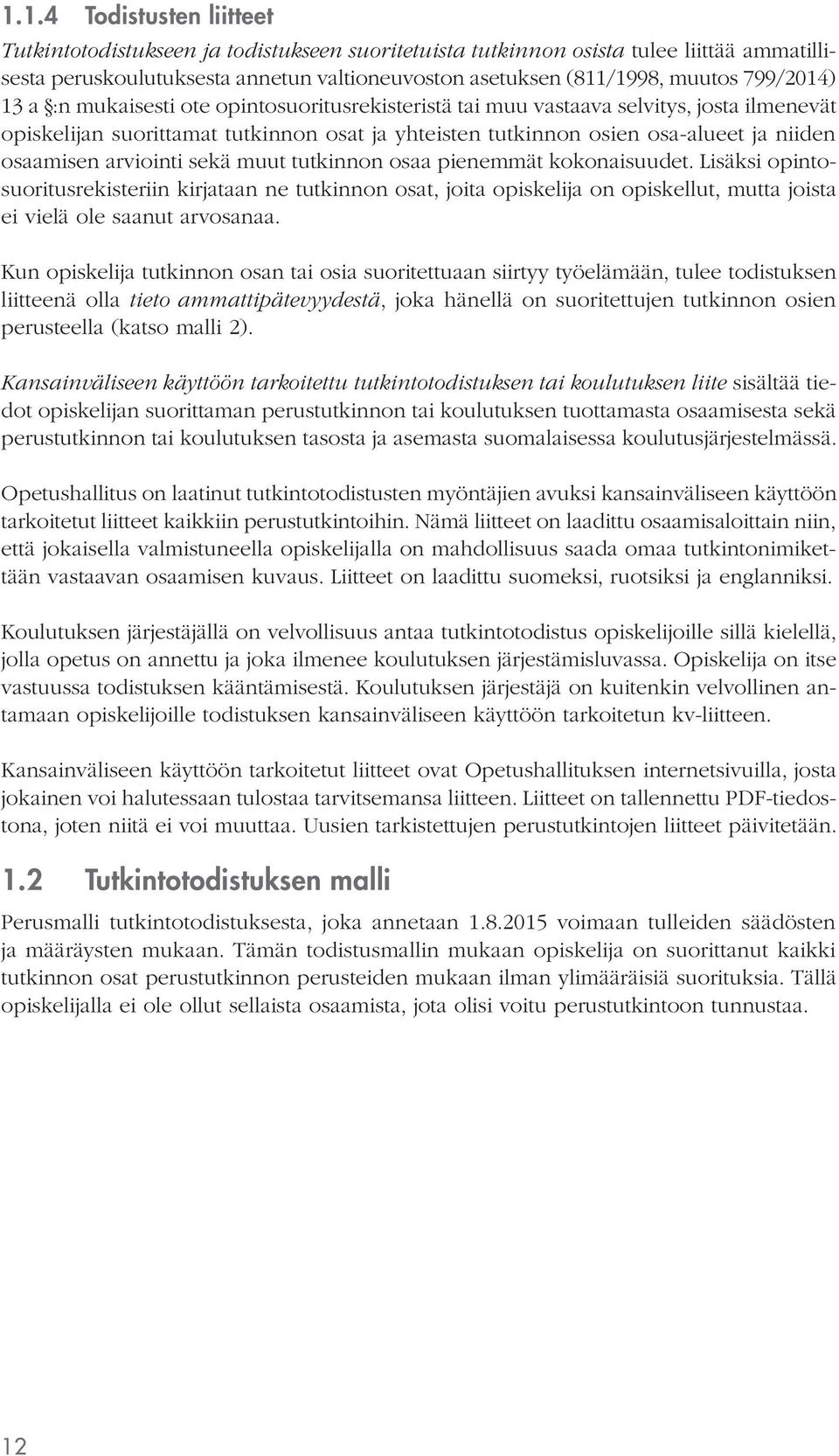 1.1.4 Todistusten liitteet

Tutkintotodistukseen ja todistukseen suoritetuista tutkinnon osista tulee liittää ammatillisesta peruskoulutuksesta annetun valtioneuvoston asetuksen (811/1998, muutos 799/2014) 13 a §:n mukaisesti ote opintosuoritusrekisteristä tai muu vastaava selvitys, josta ilmenevät opiskelijan suorittamat tutkinnon osat ja yhteisten tutkinnon osien osa-alueet ja niiden osaamisen arviointi sekä muut tutkinnon osaa pienemmät kokonaisuudet. Lisäksi opintosuoritusrekisteriin kirjataan ne tutkinnon osat, joita opiskelija on opiskellut, mutta joista ei vielä ole saanut arvosanaa.

Kun opiskelija tutkinnon osan tai osia suoritettuaan siirtyy työelämään, tulee todistuksen liitteenä olla tieto ammattipätevyydestä, joka hänellä on suoritettujen tutkinnon osien perusteella (katso malli 2).

Kansainväliseen käyttöön tarkoitettu tutkintotodistuksen tai koulutuksen liite sisältää tiedot opiskelijan suorittaman perustutkinnon tai koulutuksen tuottamasta osaamisesta sekä perustutkinnon tai koulutuksen tasosta ja asemasta suomalaisessa koulutusjärjestelmässä.

Opetushallitus on laatinut tutkintotodistusten myöntäjien avuksi kansainväliseen käyttöön tarkoitetut liitteet kaikkiin perustutkintoihin. Nämä liitteet on laadittu osaamisaloittain niin, että jokaisella valmistuneella opiskelijalla on mahdollisuus saada omaa tutkintonimikettään vastaavan osaamisen kuvaus. Liitteet on laadittu suomeksi, ruotsiksi ja englanniksi.

Koulutuksen järjestäjällä on velvollisuus antaa tutkintotodistus opiskelijoille sillä kielellä, jolla opetus on annettu ja joka ilmenee koulutuksen järjestämisluvassa. Opiskelija on itse vastuussa todistuksen kääntämisestä. Koulutuksen järjestäjä on kuitenkin velvollinen antamaan opiskelijoille todistuksen kansainväliseen käyttöön tarkoitetun kv-liitteen.

Kansainväliseen käyttöön tarkoitetut liitteet ovat Opetushallituksen internetsivuilla, josta jokainen voi halutessaan tulostaa tarvitsemansa liitteen. Liitteet on tallennettu PDF-tiedostona, joten niitä ei voi muuttaa. Uusien tarkistettujen perustutkintojen liitteet päivitetään.

1.2 Tutkintotodistuksen malli

Perusmalli tutkintotodistuksesta, joka annetaan 1.8.2015 voimaan tulleiden säädösten ja määräysten mukaan. Tämän todistusmallin mukaan opiskelija on suorittanut kaikki tutkinnon osat perustutkinnon perusteiden mukaan ilman ylimääräisiä suorituksia. Tällä opiskelijalla ei ole ollut sellaista osaamista, jota olisi voitu perustutkintoon tunnustaa.

12